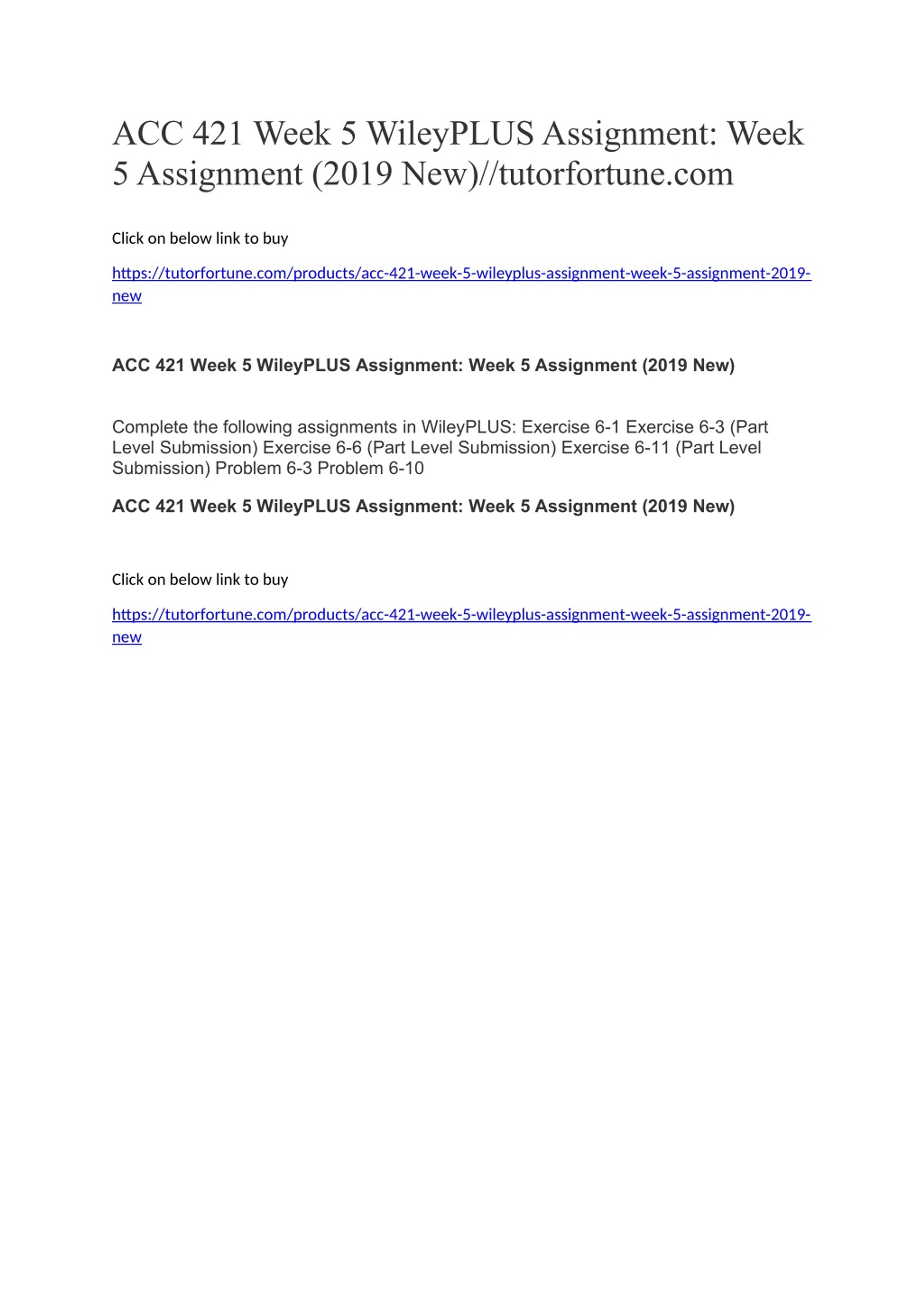 ACC 421 Week 5 WileyPLUS Assignment: Week 5 Assignment (2019 New)//tutorfortune.com

Click on below link to buy

https://tutorfortune.com/products/acc-421-week-5-wileyplus-assignment-week-5-assignment-2019-new

ACC 421 Week 5 WileyPLUS Assignment: Week 5 Assignment (2019 New)

Complete the following assignments in WileyPLUS: Exercise 6-1 Exercise 6-3 (Part Level Submission) Exercise 6-6 (Part Level Submission) Exercise 6-11 (Part Level Submission) Problem 6-3 Problem 6-10

ACC 421 Week 5 WileyPLUS Assignment: Week 5 Assignment (2019 New)

Click on below link to buy

https://tutorfortune.com/products/acc-421-week-5-wileyplus-assignment-week-5-assignment-2019-new